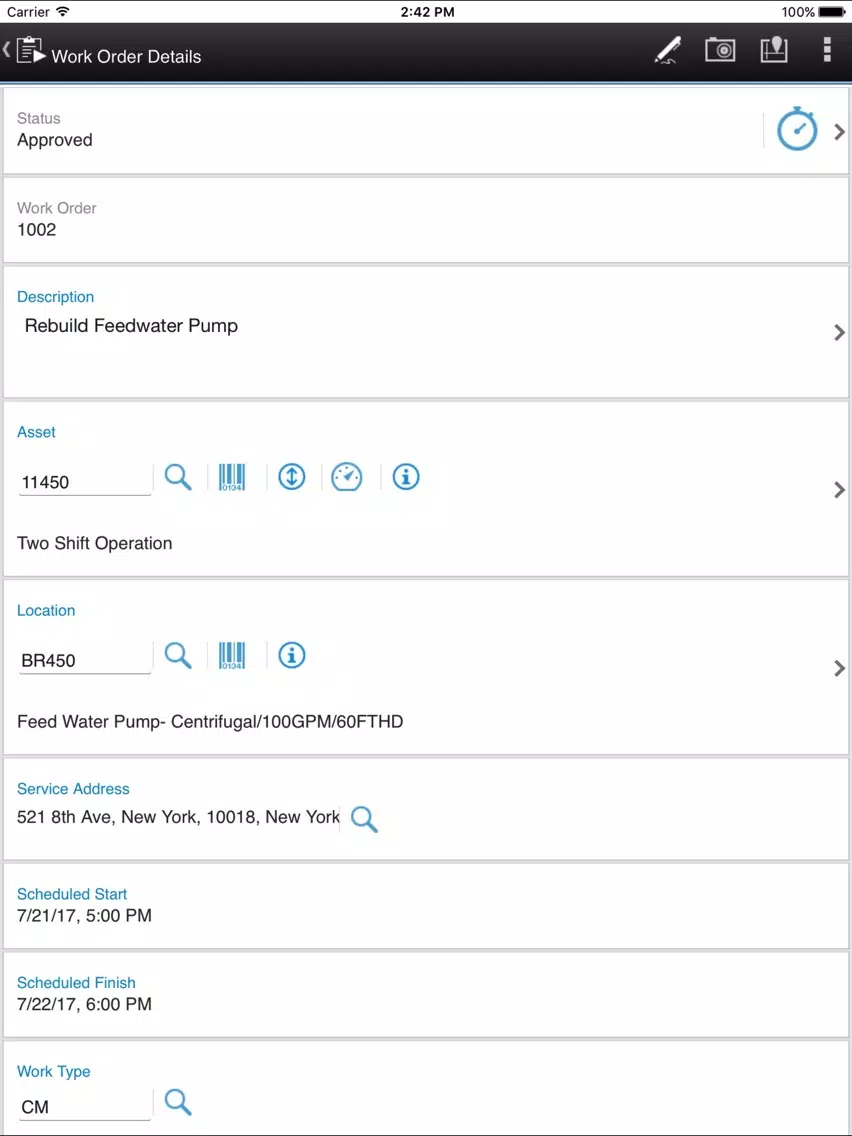 Carrier 2:42 PM 100%

Work Order Details

Status
Approved

Work Order
1002

Description
Rebuild Feedwater Pump

Asset
11450
0134

Two Shift Operation

Location
BR450
0134

Feed Water Pump- Centrifugal/100GPM/60FTHD

Service Address
521 8th Ave, New York, 10018, New York

Scheduled Start
7/21/17, 5:00 PM

Scheduled Finish
7/22/17, 6:00 PM

Work Type
CM